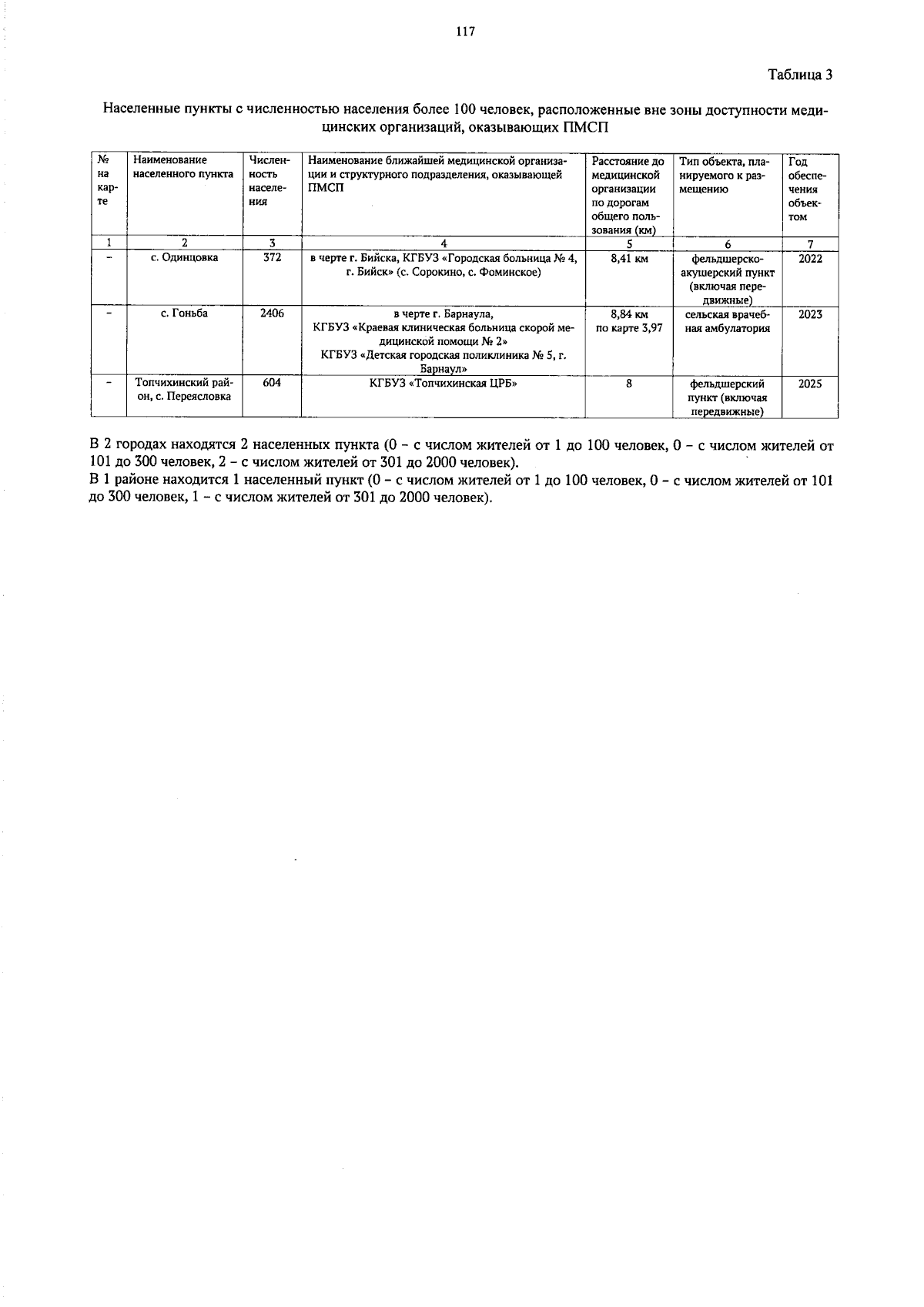 117

Таблица 3

Населенные пункты с численностью населения более 100 человек, расположенные вне зоны доступности медицинских организаций, оказывающих ПМСП

| № на карте | Наименование населенного пункта | Численность населения | Наименование ближайшей медицинской организации и структурного подразделения, оказывающей ПМСП | Расстояние до медицинской организации по дорогам общего пользования (км) | Тип объекта, планируемого к размещению | Год обеспечения объектом |
|---|---|---|---|---|---|---|
| 1 | 2 | 3 | 4 | 5 | 6 | 7 |
| – | с. Одинцовка | 372 | в черте г. Бийска, КГБУЗ «Городская больница № 4, г. Бийск» (с. Сорокино, с. Фоминское) | 8,41 км | фельдшерско-акушерский пункт (включая передвижные) | 2022 |
| – | с. Гоньба | 2406 | в черте г. Барнаула, КГБУЗ «Краевая клиническая больница скорой медицинской помощи № 2» КГБУЗ «Детская городская поликлиника № 5, г. Барнаул» | 8,84 км по карте 3,97 | сельская врачебная амбулатория | 2023 |
| – | Топчихинский район, с. Переясловка | 604 | КГБУЗ «Топчихинская ЦРБ» | 8 | фельдшерский пункт (включая передвижные) | 2025 |

В 2 городах находятся 2 населенных пункта (0 – с числом жителей от 1 до 100 человек, 0 – с числом жителей от 101 до 300 человек, 2 – с числом жителей от 301 до 2000 человек).
В 1 районе находится 1 населенный пункт (0 – с числом жителей от 1 до 100 человек, 0 – с числом жителей от 101 до 300 человек, 1 – с числом жителей от 301 до 2000 человек).